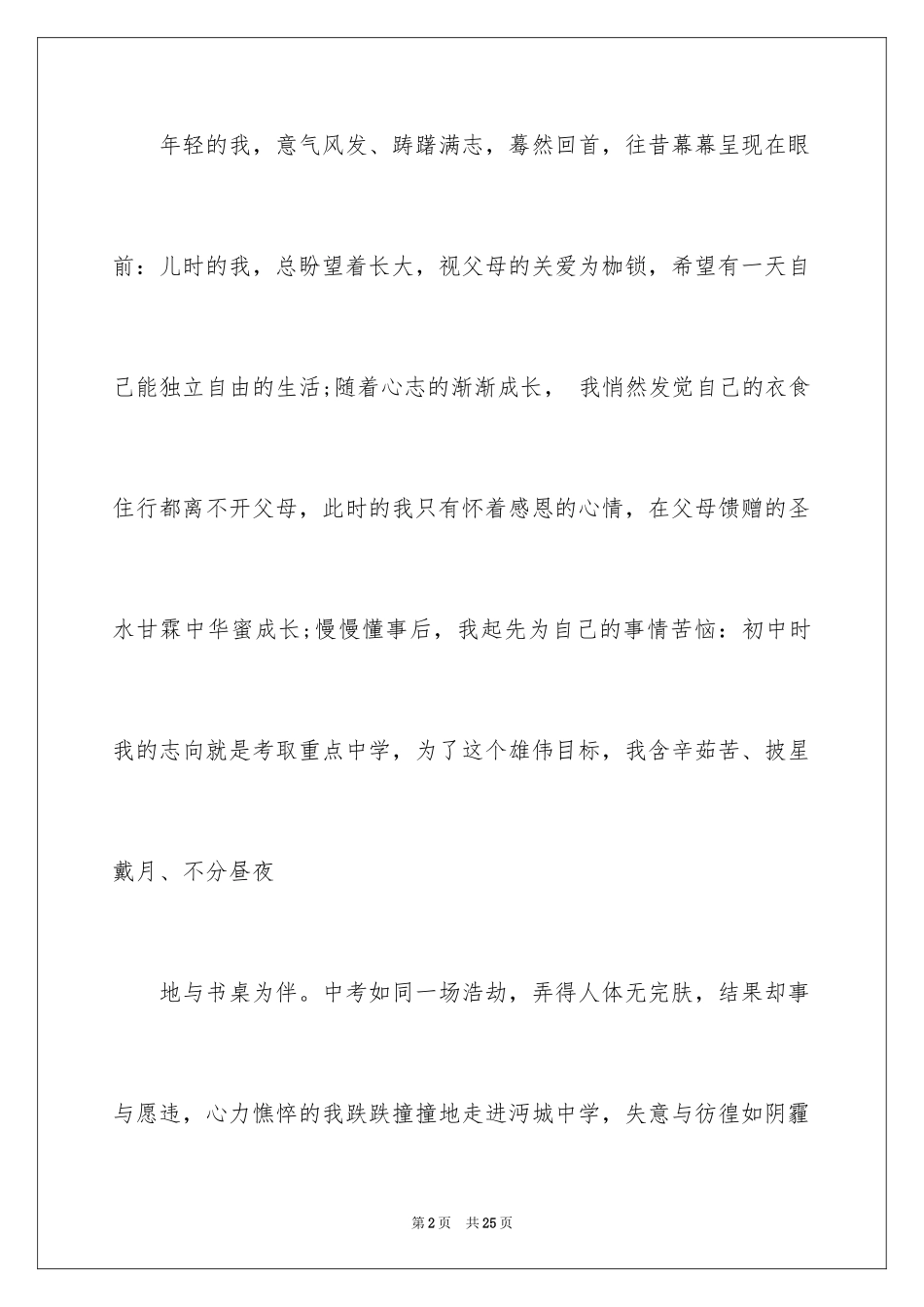 年轻的我，意气风发、踌躇满志，蓦然回首，往昔幕幕呈现在眼前：儿时的我，总盼望着长大，视父母的关爱为枷锁，希望有一天自己能独立自由的生活;随着心志的渐渐成长， 我悄然发觉自己的衣食住行都离不开父母，此时的我只有怀着感恩的心情，在父母馈赠的圣水甘霖中华蜜成长;慢慢懂事后，我起先为自己的事情苦恼：初中时我的志向就是考取重点中学，为了这个雄伟目标，我含辛茹苦、披星戴月、不分昼夜

地与书桌为伴。中考如同一场浩劫，弄得人体无完肤，结果却事与愿违，心力憔悴的我跌跌撞撞地走进沔城中学，失意与彷徨如阴霾

第2页 共25页